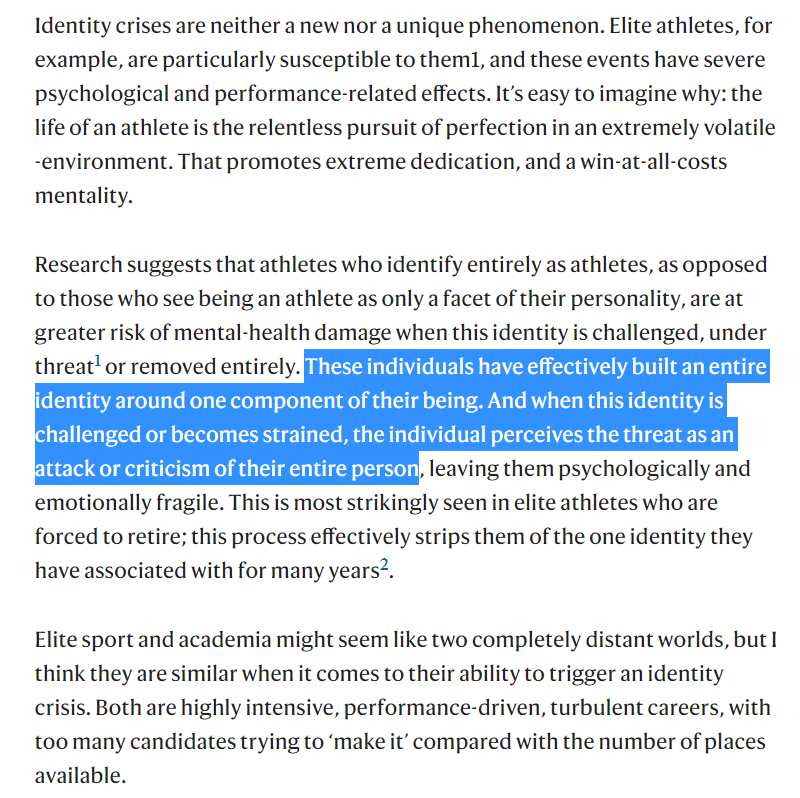 Identity crises are neither a new nor a unique phenomenon. Elite athletes, for example, are particularly susceptible to them1, and these events have severe psychological and performance-related effects. It's easy to imagine why: the life of an athlete is the relentless pursuit of perfection in an extremely volatile -environment. That promotes extreme dedication, and a win-at-all-costs mentality.

Research suggests that athletes who identify entirely as athletes, as opposed to those who see being an athlete as only a facet of their personality, are at greater risk of mental-health damage when this identity is challenged, under threat$^1$ or removed entirely. These individuals have effectively built an entire identity around one component of their being. And when this identity is challenged or becomes strained, the individual perceives the threat as an attack or criticism of their entire person, leaving them psychologically and emotionally fragile. This is most strikingly seen in elite athletes who are forced to retire; this process effectively strips them of the one identity they have associated with for many years$^2$.

Elite sport and academia might seem like two completely distant worlds, but I think they are similar when it comes to their ability to trigger an identity crisis. Both are highly intensive, performance-driven, turbulent careers, with too many candidates trying to 'make it' compared with the number of places available.